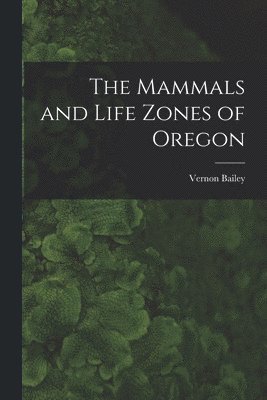 The Mammals and Life Zones of Oregon

Vernon Bailey